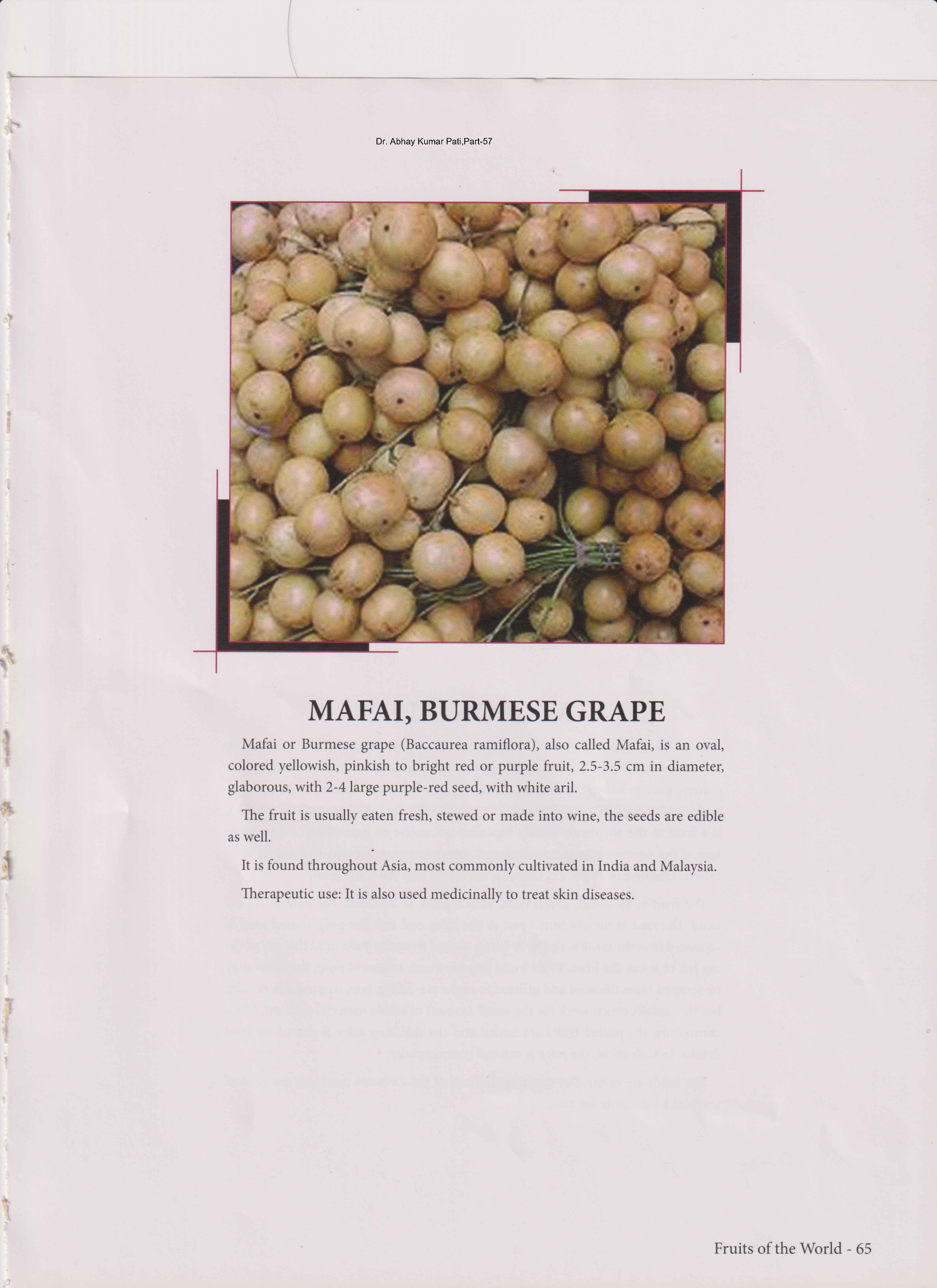 Dr. Abhay Kumar Pati,Part-57

MAFAI, BURMESE GRAPE

Mafai or Burmese grape (Baccaurea ramiflora), also called Mafai, is an oval, colored yellowish, pinkish to bright red or purple fruit, 2.5-3.5 cm in diameter, glaborous, with 2-4 large purple-red seed, with white aril.

The fruit is usually eaten fresh, stewed or made into wine, the seeds are edible as well.

It is found throughout Asia, most commonly cultivated in India and Malaysia.

Therapeutic use: It is also used medicinally to treat skin diseases.

Fruits of the World - 65